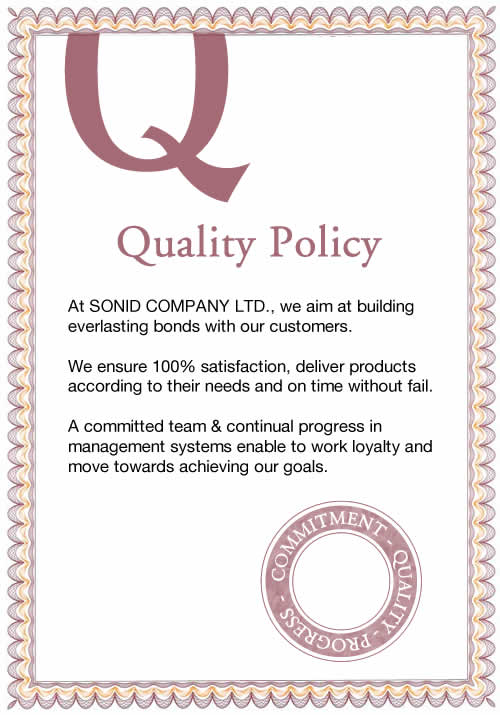 Q

Quality Policy

At SONID COMPANY LTD., we aim at building everlasting bonds with our customers.

We ensure 100% satisfaction, deliver products according to their needs and on time without fail.

A committed team & continual progress in management systems enable to work loyalty and move towards achieving our goals.

COMMITMENT - QUALITY - PROGRESS -